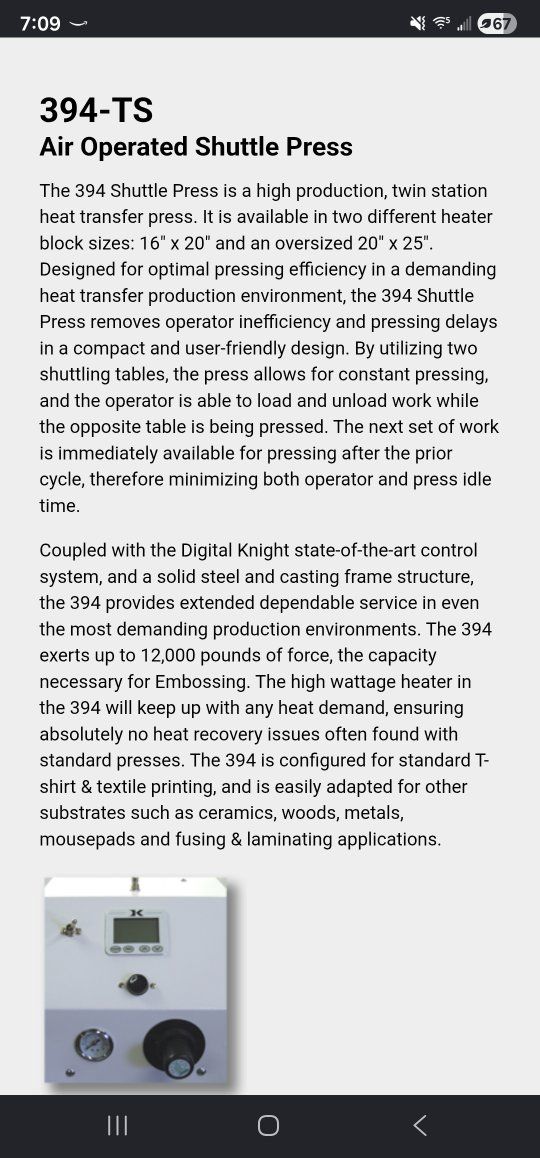 7:09

67

394-TS
Air Operated Shuttle Press

The 394 Shuttle Press is a high production, twin station heat transfer press. It is available in two different heater block sizes: 16" x 20" and an oversized 20" x 25". Designed for optimal pressing efficiency in a demanding heat transfer production environment, the 394 Shuttle Press removes operator inefficiency and pressing delays in a compact and user-friendly design. By utilizing two shuttling tables, the press allows for constant pressing, and the operator is able to load and unload work while the opposite table is being pressed. The next set of work is immediately available for pressing after the prior cycle, therefore minimizing both operator and press idle time.

Coupled with the Digital Knight state-of-the-art control system, and a solid steel and casting frame structure, the 394 provides extended dependable service in even the most demanding production environments. The 394 exerts up to 12,000 pounds of force, the capacity necessary for Embossing. The high wattage heater in the 394 will keep up with any heat demand, ensuring absolutely no heat recovery issues often found with standard presses. The 394 is configured for standard T-shirt & textile printing, and is easily adapted for other substrates such as ceramics, woods, metals, mousepads and fusing & laminating applications.